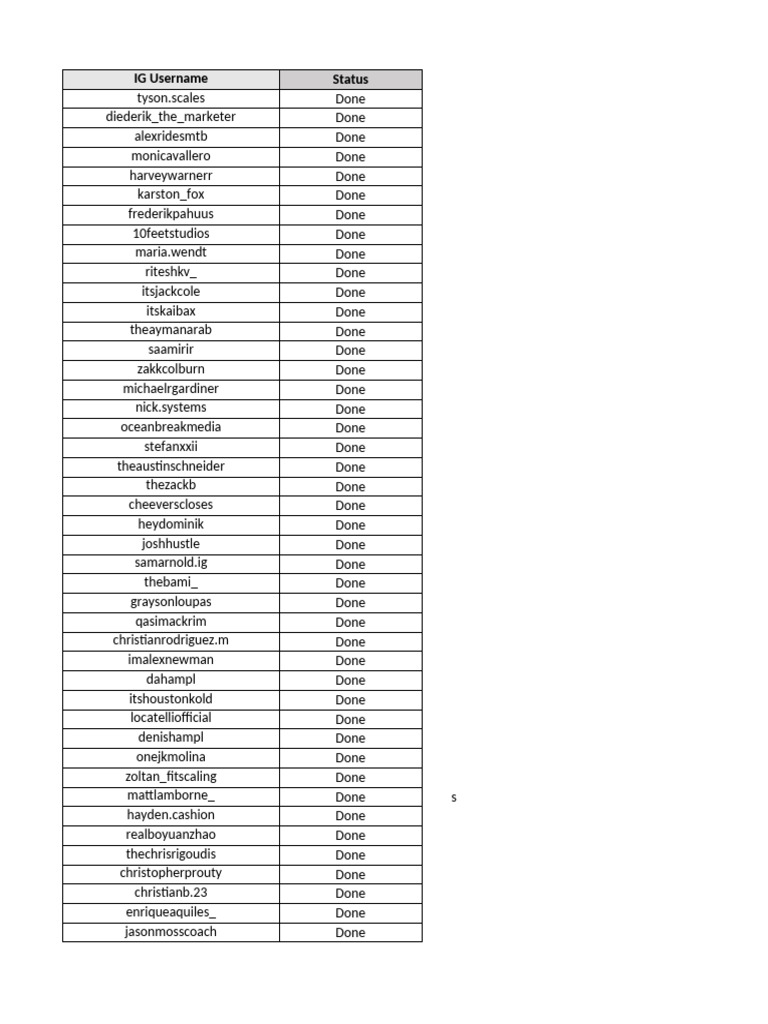 | IG Username | Status |
|---|---|
| tyson.scales | Done |
| diederik_the_marketer | Done |
| alexridesmtb | Done |
| monicavallero | Done |
| harveywarnerr | Done |
| karston_fox | Done |
| frederikpahuus | Done |
| 10feetstudios | Done |
| maria.wendt | Done |
| riteshkv_ | Done |
| itsjackcole | Done |
| itskaibax | Done |
| theaymanarab | Done |
| saamirir | Done |
| zakkcolburn | Done |
| michaelrgardiner | Done |
| nick.systems | Done |
| oceanbreakmedia | Done |
| stefanxxii | Done |
| theaustinschneider | Done |
| thezackb | Done |
| cheeverscloses | Done |
| heydominik | Done |
| joshhustle | Done |
| samarnold.ig | Done |
| thebami_ | Done |
| graysonloupas | Done |
| qasimackrim | Done |
| christianrodriguez.m | Done |
| imalexnewman | Done |
| dahampl | Done |
| itshoustonkold | Done |
| locatelliofficial | Done |
| denishampl | Done |
| onejkmolina | Done |
| zoltan_fitscaling | Done |
| mattlamborne_ | Done |
| hayden.cashion | Done |
| realboyuanzhao | Done |
| thechrisrigoudis | Done |
| christopherprouty | Done |
| christianb.23 | Done |
| enriqueaquiles_ | Done |
| jasonmosscoach | Done |

s